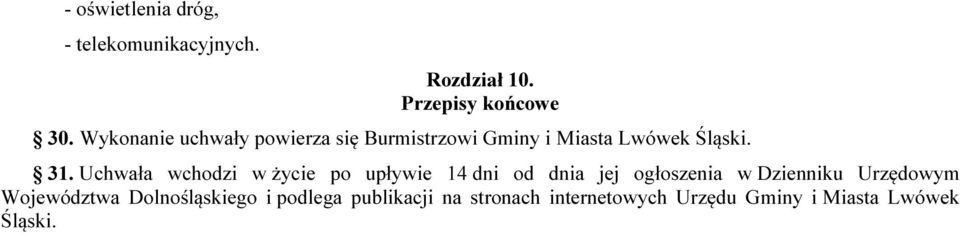 - oświetlenia dróg,

- telekomunikacyjnych.

Rozdział 10.
Przepisy końcowe

§ 30. Wykonanie uchwały powierza się Burmistrzowi Gminy i Miasta Lwówek Śląski.

§ 31. Uchwała wchodzi w życie po upływie 14 dni od dnia jej ogłoszenia w Dzienniku Urzędowym Województwa Dolnośląskiego i podlega publikacji na stronach internetowych Urzędu Gminy i Miasta Lwówek Śląski.